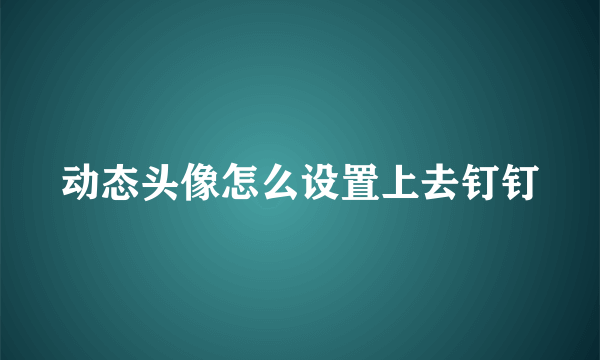 动态头像怎么设置上去钉钉